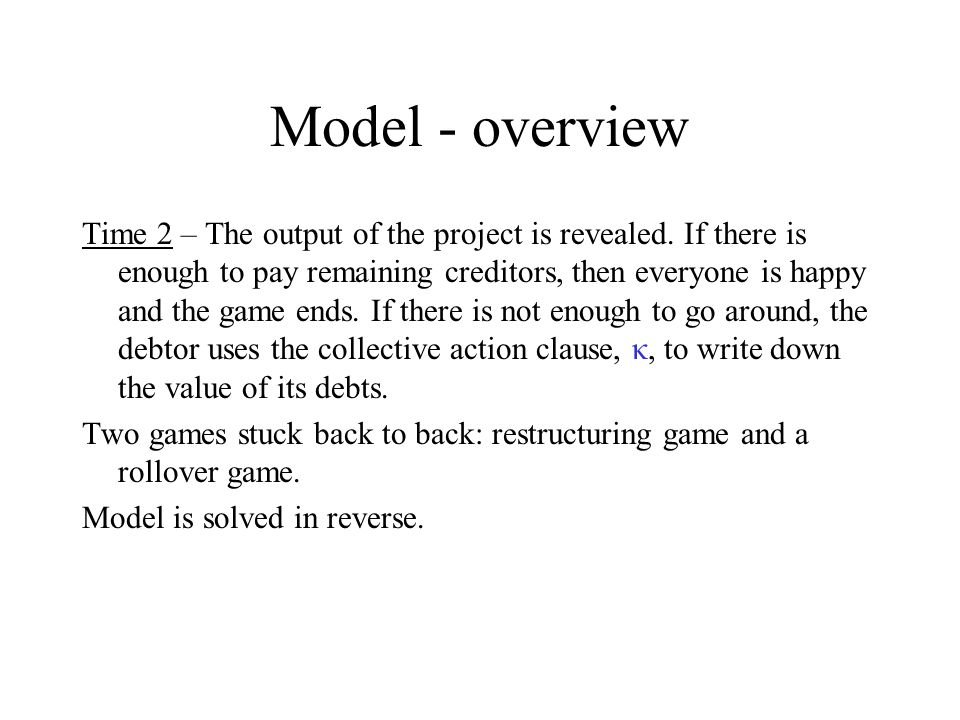 Model - overview

Time 2 – The output of the project is revealed. If there is enough to pay remaining creditors, then everyone is happy and the game ends. If there is not enough to go around, the debtor uses the collective action clause, $\kappa$, to write down the value of its debts.

Two games stuck back to back: restructuring game and a rollover game.

Model is solved in reverse.